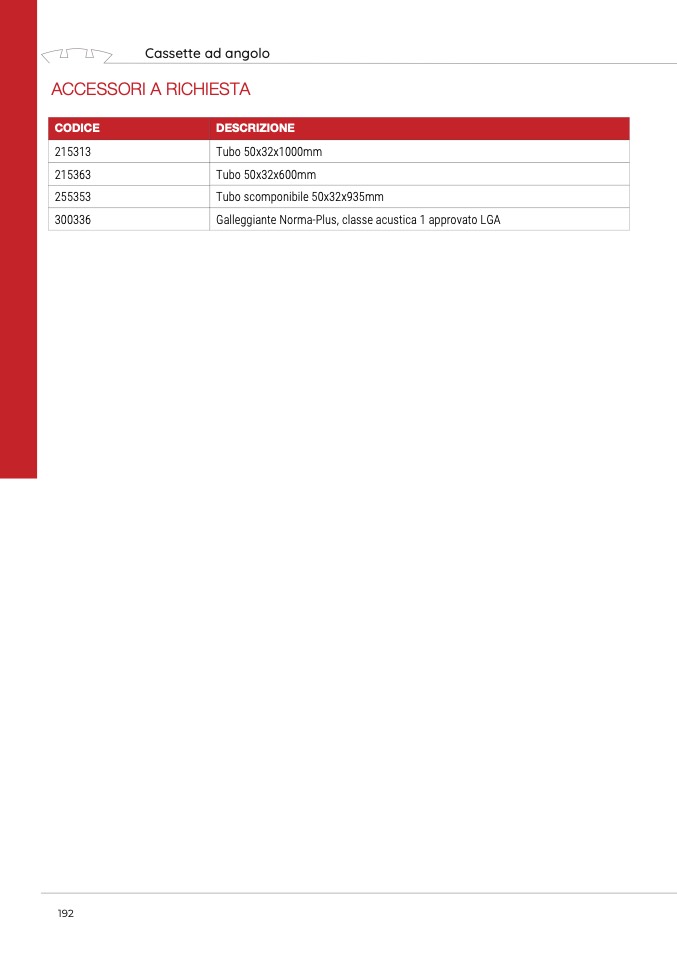 Cassette ad angolo

ACCESSORI A RICHIESTA

| CODICE | DESCRIZIONE |
|---|---|
| 215313 | Tubo 50x32x1000mm |
| 215363 | Tubo 50x32x600mm |
| 255353 | Tubo scomponibile 50x32x935mm |
| 300336 | Galleggiante Norma-Plus, classe acustica 1 approvato LGA |

192